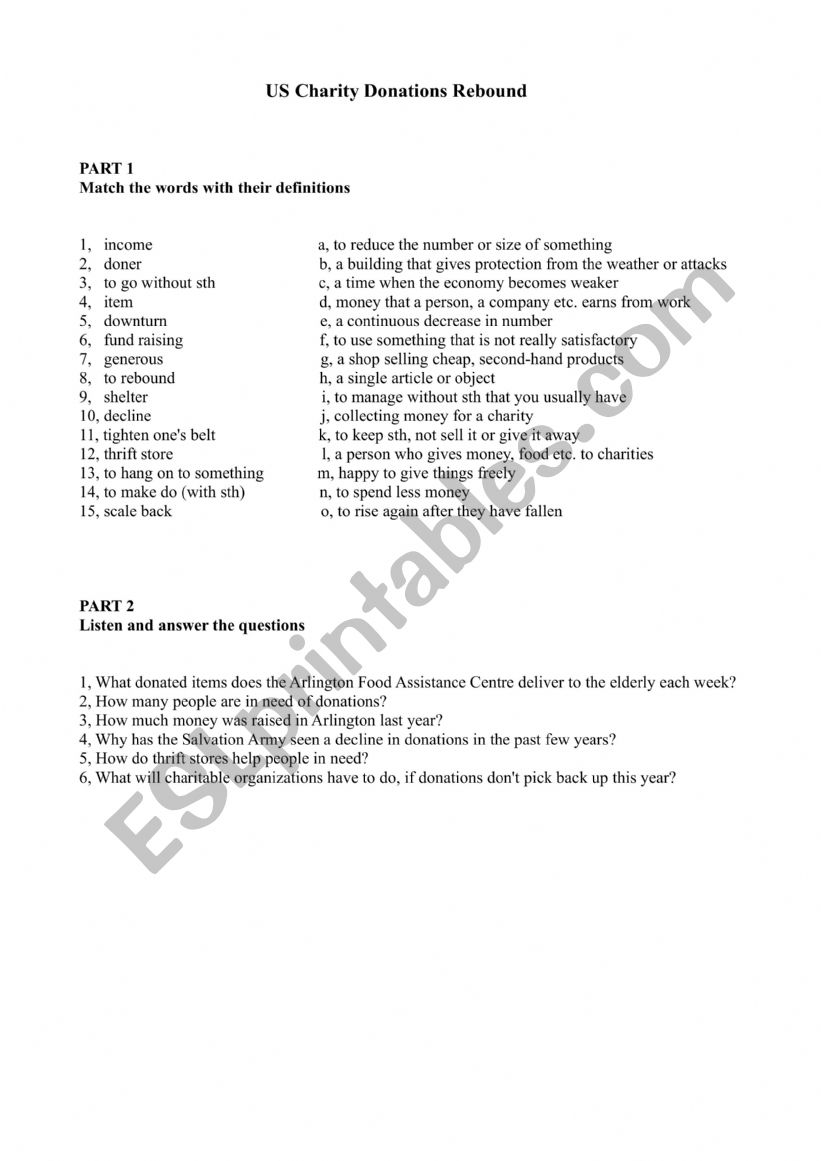 US Charity Donations Rebound

PART 1
Match the words with their definitions

1, income
2, doner
3, to go without sth
4, item
5, downturn
6, fund raising
7, generous
8, to rebound
9, shelter
10, decline
11, tighten one's belt
12, thrift store
13, to hang on to something
14, to make do (with sth)
15, scale back

a, to reduce the number or size of something
b, a building that gives protection from the weather or attacks
c, a time when the economy becomes weaker
d, money that a person, a company etc. earns from work
e, a continuous decrease in number
f, to use something that is not really satisfactory
g, a shop selling cheap, second-hand products
h, a single article or object
i, to manage without sth that you usually have
j, collecting money for a charity
k, to keep sth, not sell it or give it away
l, a person who gives money, food etc. to charities
m, happy to give things freely
n, to spend less money
o, to rise again after they have fallen

PART 2
Listen and answer the questions

1, What donated items does the Arlington Food Assistance Centre deliver to the elderly each week?
2, How many people are in need of donations?
3, How much money was raised in Arlington last year?
4, Why has the Salvation Army seen a decline in donations in the past few years?
5, How do thrift stores help people in need?
6, What will charitable organizations have to do, if donations don't pick back up this year?

ESLprintables.com